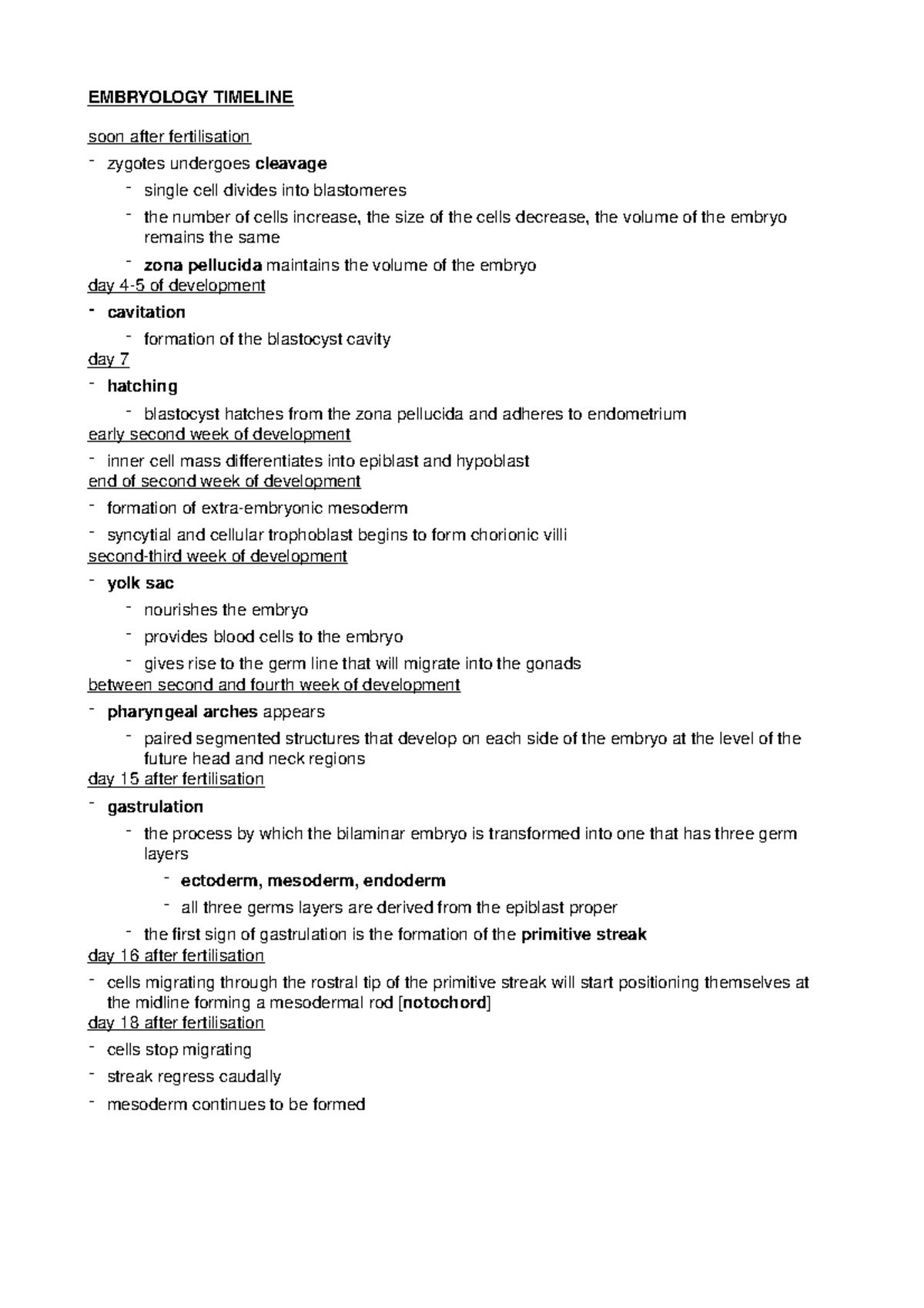 EMBRYOLOGY TIMELINE

soon after fertilisation

- zygotes undergoes cleavage
- single cell divides into blastomeres
- the number of cells increase, the size of the cells decrease, the volume of the embryo remains the same
- zona pellucida maintains the volume of the embryo

day 4-5 of development

- cavitation
- formation of the blastocyst cavity

day 7

- hatching
- blastocyst hatches from the zona pellucida and adheres to endometrium

early second week of development

- inner cell mass differentiates into epiblast and hypoblast

end of second week of development

- formation of extra-embryonic mesoderm
- syncytial and cellular trophoblast begins to form chorionic villi

second-third week of development

- yolk sac
- nourishes the embryo
- provides blood cells to the embryo
- gives rise to the germ line that will migrate into the gonads

between second and fourth week of development

- pharyngeal arches appears
- paired segmented structures that develop on each side of the embryo at the level of the future head and neck regions

day 15 after fertilisation

- gastrulation
- the process by which the bilaminar embryo is transformed into one that has three germ layers
- ectoderm, mesoderm, endoderm
- all three germs layers are derived from the epiblast proper
- the first sign of gastrulation is the formation of the primitive streak

day 16 after fertilisation

- cells migrating through the rostral tip of the primitive streak will start positioning themselves at the midline forming a mesodermal rod [notochord]

day 18 after fertilisation

- cells stop migrating
- streak regress caudally
- mesoderm continues to be formed